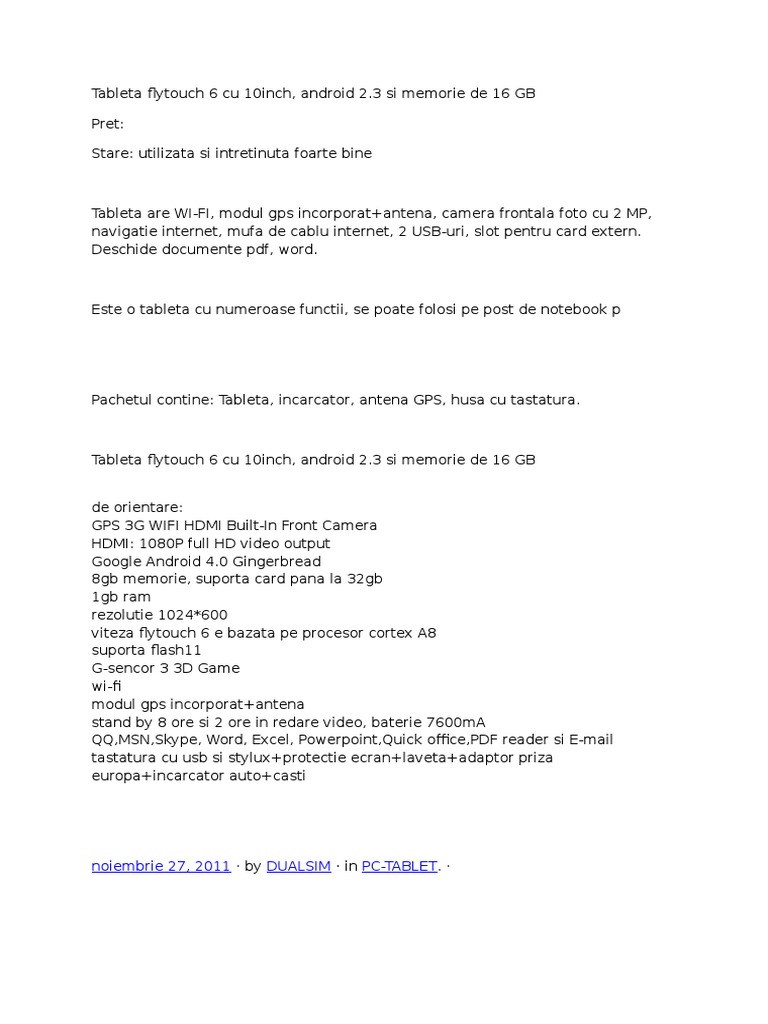 Tableta flytouch 6 cu 10inch, android 2.3 si memorie de 16 GB

Pret:

Stare: utilizata si intretinuta foarte bine

Tableta are WI-FI, modul gps incorporat+antena, camera frontala foto cu 2 MP, navigatie internet, mufa de cablu internet, 2 USB-uri, slot pentru card extern. Deschide documente pdf, word.

Este o tableta cu numeroase functii, se poate folosi pe post de notebook p

Pachetul contine: Tableta, incarcator, antena GPS, husa cu tastatura.

Tableta flytouch 6 cu 10inch, android 2.3 si memorie de 16 GB

de orientare:
GPS 3G WIFI HDMI Built-In Front Camera
HDMI: 1080P full HD video output
Google Android 4.0 Gingerbread
8gb memorie, suporta card pana la 32gb
1gb ram
rezolutie 1024*600
viteza flytouch 6 e bazata pe procesor cortex A8
suporta flash11
G-sencor 3 3D Game
wi-fi
modul gps incorporat+antena
stand by 8 ore si 2 ore in redare video, baterie 7600mA
QQ,MSN,Skype, Word, Excel, Powerpoint,Quick office,PDF reader si E-mail
tastatura cu usb si stylux+protectie ecran+laveta+adaptor priza europa+incarcator auto+casti

noiembrie 27, 2011 · by DUALSIM · in PC-TABLET. ·